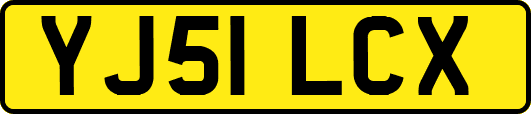 YJ51 LCX